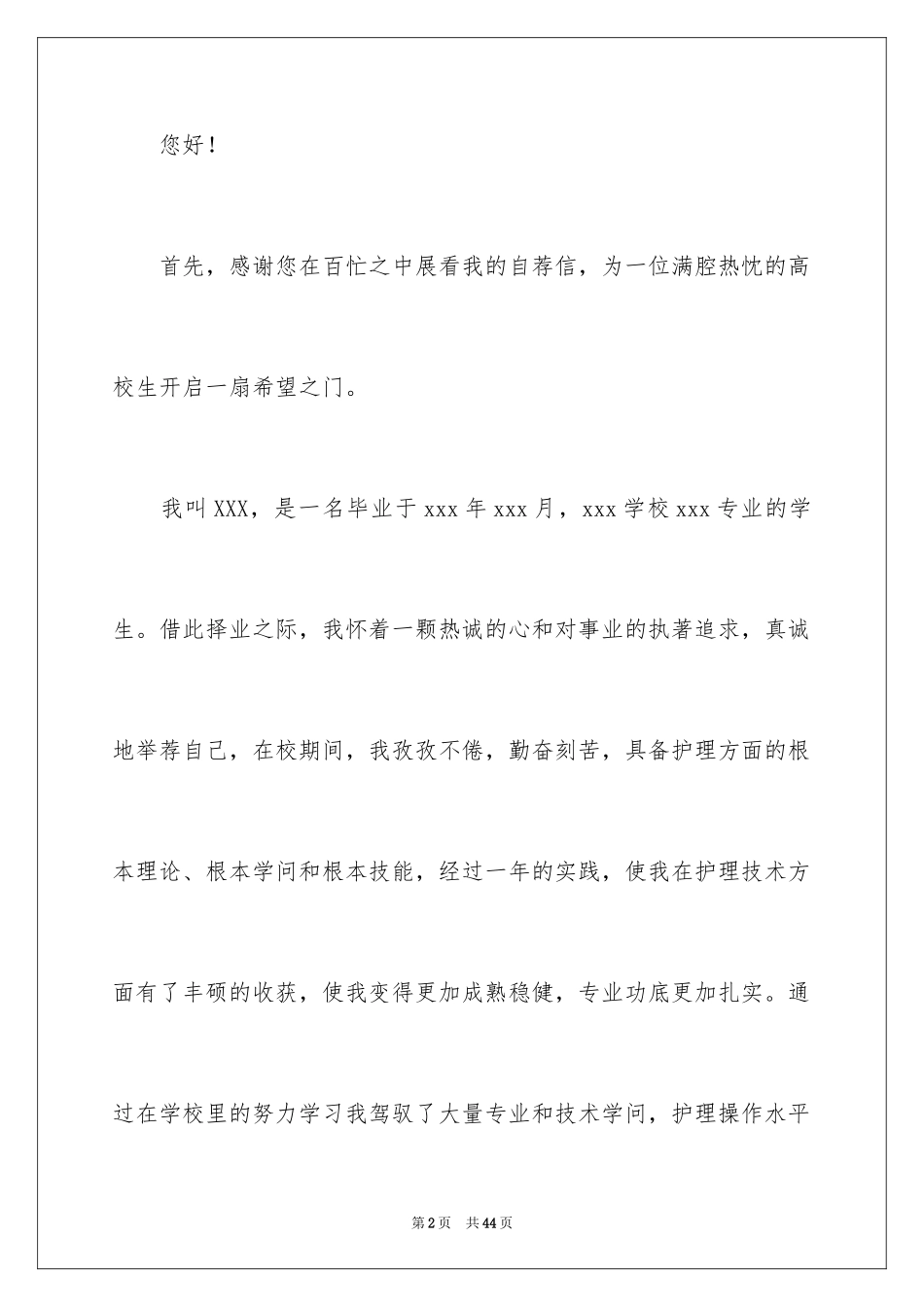 您好！

首先，感谢您在百忙之中展看我的自荐信，为一位满腔热忱的高校生开启一扇希望之门。

我叫XXX，是一名毕业于xxx年xxx月，xxx学校xxx专业的学生。借此择业之际，我怀着一颗热诚的心和对事业的执著追求，真诚地举荐自己，在校期间，我孜孜不倦，勤奋刻苦，具备护理方面的根本理论、根本学问和根本技能，经过一年的实践，使我在护理技术方面有了丰硕的收获，使我变得更加成熟稳健，专业功底更加扎实。通过在学校里的努力学习我驾驭了大量专业和技术学问，护理操作水平

第2页　共44页